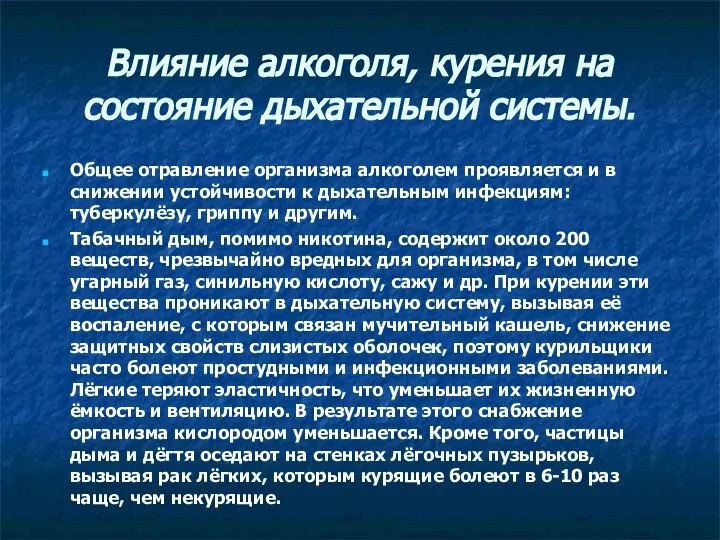 Влияние алкоголя, курения на состояние дыхательной системы.

Общее отравление организма алкоголем проявляется и в снижении устойчивости к дыхательным инфекциям: туберкулёзу, гриппу и другим.

Табачный дым, помимо никотина, содержит около 200 веществ, чрезвычайно вредных для организма, в том числе угарный газ, синильную кислоту, сажу и др. При курении эти вещества проникают в дыхательную систему, вызывая её воспаление, с которым связан мучительный кашель, снижение защитных свойств слизистых оболочек, поэтому курильщики часто болеют простудными и инфекционными заболеваниями. Лёгкие теряют эластичность, что уменьшает их жизненную ёмкость и вентиляцию. В результате этого снабжение организма кислородом уменьшается. Кроме того, частицы дыма и дёгтя оседают на стенках лёгочных пузырьков, вызывая рак лёгких, которым курящие болеют в 6-10 раз чаще, чем некурящие.